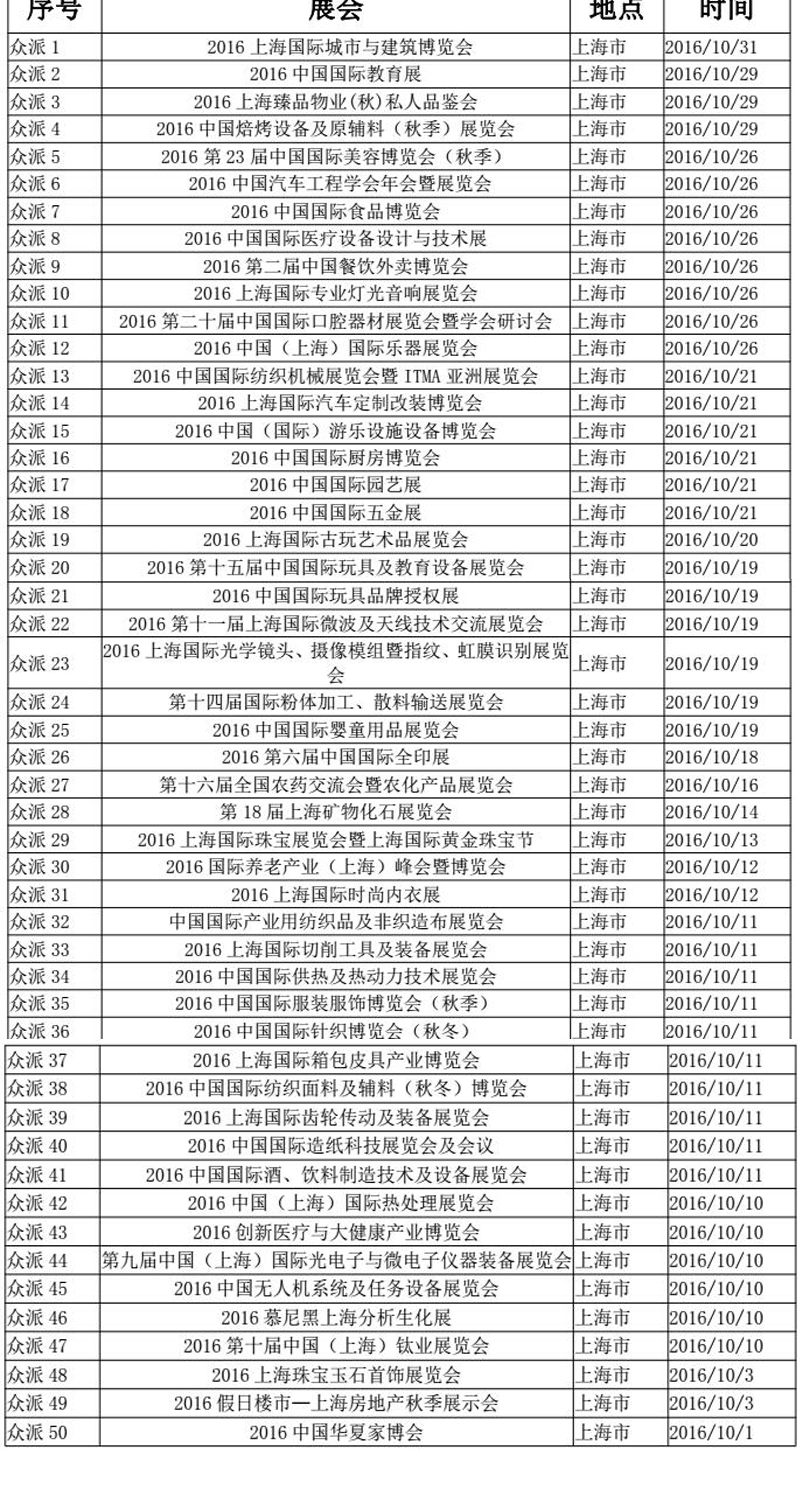 | 序号 | 展会 | 地点 | 时间 |
|---|---|---|---|
| 众派 1 | 2016 上海国际城市与建筑博览会 | 上海市 | 2016/10/31 |
| 众派 2 | 2016 中国国际教育展 | 上海市 | 2016/10/29 |
| 众派 3 | 2016 上海臻品物业(秋)私人品鉴会 | 上海市 | 2016/10/29 |
| 众派 4 | 2016 中国焙烤设备及原辅料（秋季）展览会 | 上海市 | 2016/10/29 |
| 众派 5 | 2016 第 23 届中国国际美容博览会（秋季） | 上海市 | 2016/10/26 |
| 众派 6 | 2016 中国汽车工程学会年会暨展览会 | 上海市 | 2016/10/26 |
| 众派 7 | 2016 中国国际食品博览会 | 上海市 | 2016/10/26 |
| 众派 8 | 2016 中国国际医疗设备设计与技术展 | 上海市 | 2016/10/26 |
| 众派 9 | 2016 第二届中国餐饮外卖博览会 | 上海市 | 2016/10/26 |
| 众派 10 | 2016 上海国际专业灯光音响展览会 | 上海市 | 2016/10/26 |
| 众派 11 | 2016 第二十届中国国际口腔器材展览会暨学会研讨会 | 上海市 | 2016/10/26 |
| 众派 12 | 2016 中国（上海）国际乐器展览会 | 上海市 | 2016/10/26 |
| 众派 13 | 2016 中国国际纺织机械展览会暨 ITMA 亚洲展览会 | 上海市 | 2016/10/21 |
| 众派 14 | 2016 上海国际汽车定制改装博览会 | 上海市 | 2016/10/21 |
| 众派 15 | 2016 中国（国际）游乐设施设备博览会 | 上海市 | 2016/10/21 |
| 众派 16 | 2016 中国国际厨房博览会 | 上海市 | 2016/10/21 |
| 众派 17 | 2016 中国国际园艺展 | 上海市 | 2016/10/21 |
| 众派 18 | 2016 中国国际五金展 | 上海市 | 2016/10/21 |
| 众派 19 | 2016 上海国际古玩艺术品展览会 | 上海市 | 2016/10/20 |
| 众派 20 | 2016 第十五届中国国际玩具及教育设备展览会 | 上海市 | 2016/10/19 |
| 众派 21 | 2016 中国国际玩具品牌授权展 | 上海市 | 2016/10/19 |
| 众派 22 | 2016 第十一届上海国际微波及天线技术交流展览会 | 上海市 | 2016/10/19 |
| 众派 23 | 2016 上海国际光学镜头、摄像模组暨指纹、虹膜识别展览会 | 上海市 | 2016/10/19 |
| 众派 24 | 第十四届国际粉体加工、散料输送展览会 | 上海市 | 2016/10/19 |
| 众派 25 | 2016 中国国际婴童用品展览会 | 上海市 | 2016/10/19 |
| 众派 26 | 2016 第六届中国国际全印展 | 上海市 | 2016/10/18 |
| 众派 27 | 第十六届全国农药交流会暨农化产品展览会 | 上海市 | 2016/10/16 |
| 众派 28 | 第 18 届上海矿物化石展览会 | 上海市 | 2016/10/14 |
| 众派 29 | 2016 上海国际珠宝展览会暨上海国际黄金珠宝节 | 上海市 | 2016/10/13 |
| 众派 30 | 2016 国际养老产业（上海）峰会暨博览会 | 上海市 | 2016/10/12 |
| 众派 31 | 2016 上海国际时尚内衣展 | 上海市 | 2016/10/12 |
| 众派 32 | 中国国际产业用纺织品及非织造布展览会 | 上海市 | 2016/10/11 |
| 众派 33 | 2016 上海国际切削工具及装备展览会 | 上海市 | 2016/10/11 |
| 众派 34 | 2016 中国国际供热及热动力技术展览会 | 上海市 | 2016/10/11 |
| 众派 35 | 2016 中国国际服装服饰博览会（秋季） | 上海市 | 2016/10/11 |
| 众派 36 | 2016 中国国际针织博览会（秋冬） | 上海市 | 2016/10/11 |
| 众派 37 | 2016 上海国际箱包皮具产业博览会 | 上海市 | 2016/10/11 |
| 众派 38 | 2016 中国国际纺织面料及辅料（秋冬）博览会 | 上海市 | 2016/10/11 |
| 众派 39 | 2016 上海国际齿轮传动及装备展览会 | 上海市 | 2016/10/11 |
| 众派 40 | 2016 中国国际造纸科技展览会及会议 | 上海市 | 2016/10/11 |
| 众派 41 | 2016 中国国际酒、饮料制造技术及设备展览会 | 上海市 | 2016/10/11 |
| 众派 42 | 2016 中国（上海）国际热处理展览会 | 上海市 | 2016/10/10 |
| 众派 43 | 2016 创新医疗与大健康产业博览会 | 上海市 | 2016/10/10 |
| 众派 44 | 第九届中国（上海）国际光电子与微电子仪器装备展览会 | 上海市 | 2016/10/10 |
| 众派 45 | 2016 中国无人机系统及任务设备展览会 | 上海市 | 2016/10/10 |
| 众派 46 | 2016 慕尼黑上海分析生化展 | 上海市 | 2016/10/10 |
| 众派 47 | 2016 第十届中国（上海）钛业展览会 | 上海市 | 2016/10/10 |
| 众派 48 | 2016 上海珠宝玉石首饰展览会 | 上海市 | 2016/10/3 |
| 众派 49 | 2016 假日楼市—上海房地产秋季展示会 | 上海市 | 2016/10/3 |
| 众派 50 | 2016 中国华夏家博会 | 上海市 | 2016/10/1 |